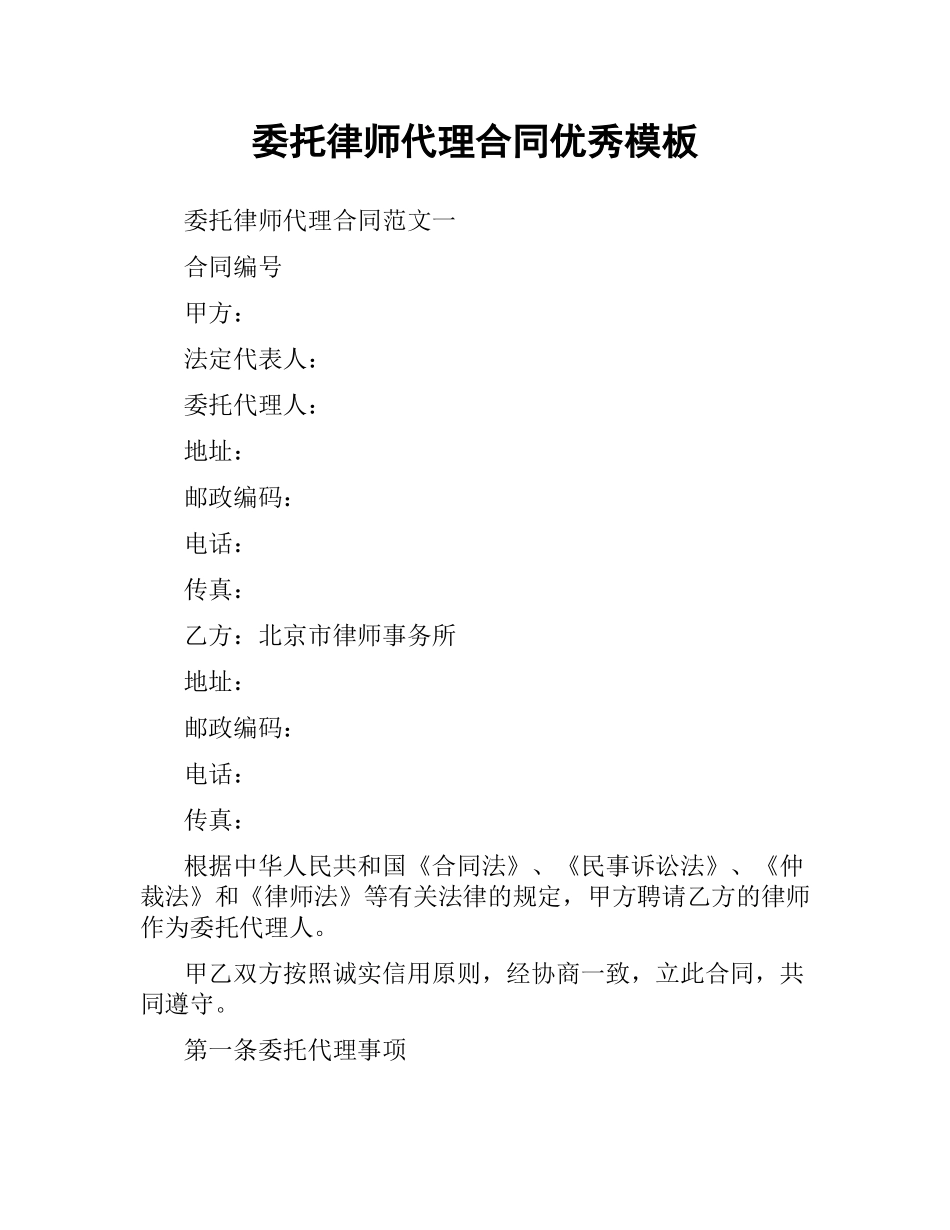 委托律师代理合同优秀模板

委托律师代理合同范文一

合同编号

甲方：

法定代表人：

委托代理人：

地址：

邮政编码：

电话：

传真：

乙方：北京市律师事务所

地址：

邮政编码：

电话：

传真：

根据中华人民共和国《合同法》、《民事诉讼法》、《仲裁法》和《律师法》等有关法律的规定，甲方聘请乙方的律师作为委托代理人。

甲乙双方按照诚实信用原则，经协商一致，立此合同，共同遵守。

第一条委托代理事项